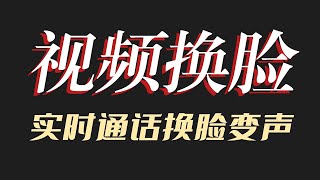 视频换脸

实时通话换脸变声